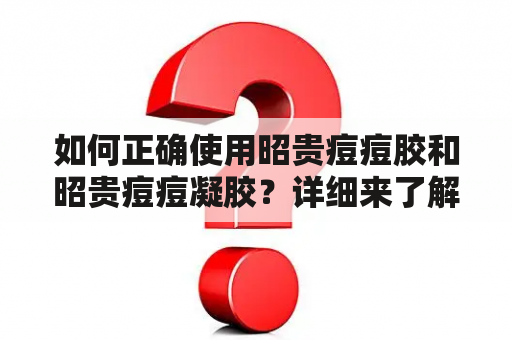 如何正确使用昭贵痘痘胶和昭贵痘痘凝胶？详细来了解